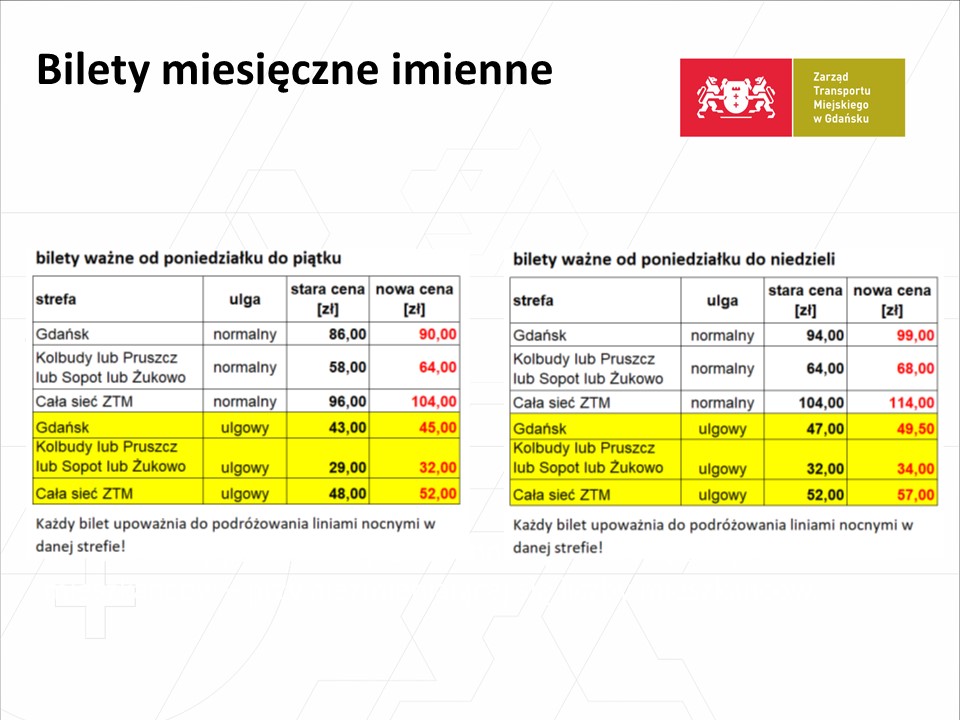 Bilety miesięczne imienne

Zarząd Transportu Miejskiego w Gdańsku

bilety ważne od poniedziałku do piątku

| strefa | ulga | stara cena [zł] | nowa cena [zł] |
|---|---|---|---|
| Gdańsk | normalny | 86,00 | 90,00 |
| Kolbudy lub Pruszcz lub Sopot lub Żukowo | normalny | 58,00 | 64,00 |
| Cała sieć ZTM | normalny | 96,00 | 104,00 |
| Gdańsk | ulgowy | 43,00 | 45,00 |
| Kolbudy lub Pruszcz lub Sopot lub Żukowo | ulgowy | 29,00 | 32,00 |
| Cała sieć ZTM | ulgowy | 48,00 | 52,00 |

Każdy bilet upoważnia do podróżowania liniami nocnymi w danej strefie!

bilety ważne od poniedziałku do niedzieli

| strefa | ulga | stara cena [zł] | nowa cena [zł] |
|---|---|---|---|
| Gdańsk | normalny | 94,00 | 99,00 |
| Kolbudy lub Pruszcz lub Sopot lub Żukowo | normalny | 64,00 | 68,00 |
| Cała sieć ZTM | normalny | 104,00 | 114,00 |
| Gdańsk | ulgowy | 47,00 | 49,50 |
| Kolbudy lub Pruszcz lub Sopot lub Żukowo | ulgowy | 32,00 | 34,00 |
| Cała sieć ZTM | ulgowy | 52,00 | 57,00 |

Każdy bilet upoważnia do podróżowania liniami nocnymi w danej strefie!